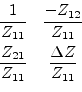 $\frac{1}{Z_{11}}$ $\frac{-Z_{12}}{Z_{11}}$
$\frac{Z_{21}}{Z_{11}}$ $\frac{\Delta Z}{Z_{11}}$